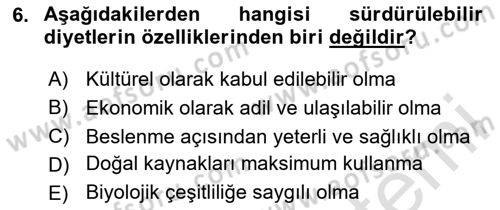 6. Aşağıdakilerden hangisi sürdürülebilir diyetlerin özelliklerinden biri değildir?

A) Kültürel olarak kabul edilebilir olma
B) Ekonomik olarak adil ve ulaşılabilir olma
C) Beslenme açısından yeterli ve sağlıklı olma
D) Doğal kaynakları maksimum kullanma
E) Biyolojik çeşitliliğe saygılı olma

www.aofsoru.com